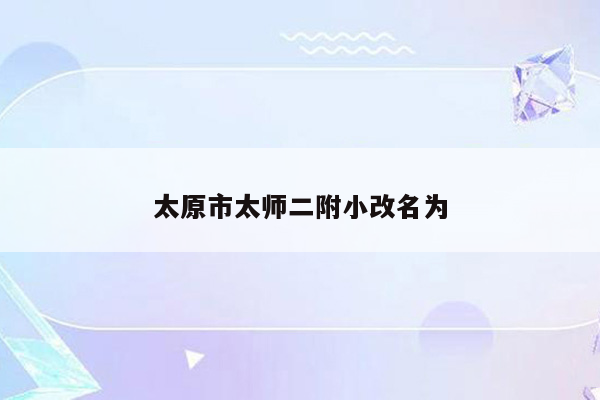 太原市太师二附小改名为